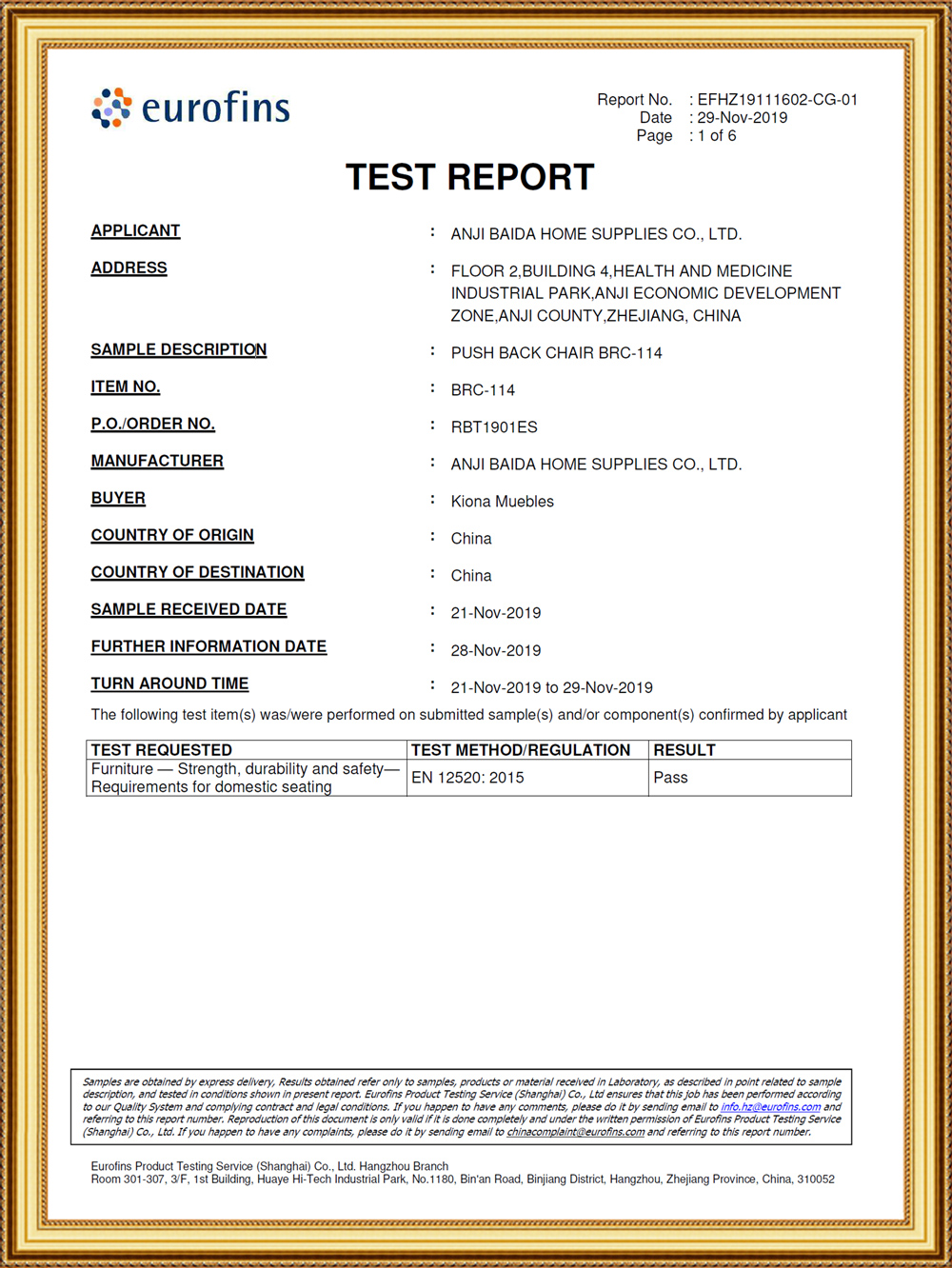 eurofins

Report No. : EFHZ19111602-CG-01
Date : 29-Nov-2019
Page : 1 of 6

TEST REPORT

APPLICANT : ANJI BAIDA HOME SUPPLIES CO., LTD.

ADDRESS : FLOOR 2,BUILDING 4,HEALTH AND MEDICINE INDUSTRIAL PARK,ANJI ECONOMIC DEVELOPMENT ZONE,ANJI COUNTY,ZHEJIANG, CHINA

SAMPLE DESCRIPTION : PUSH BACK CHAIR BRC-114

ITEM NO. : BRC-114

P.O./ORDER NO. : RBT1901ES

MANUFACTURER : ANJI BAIDA HOME SUPPLIES CO., LTD.

BUYER : Kiona Muebles

COUNTRY OF ORIGIN : China

COUNTRY OF DESTINATION : China

SAMPLE RECEIVED DATE : 21-Nov-2019

FURTHER INFORMATION DATE : 28-Nov-2019

TURN AROUND TIME : 21-Nov-2019 to 29-Nov-2019

The following test item(s) was/were performed on submitted sample(s) and/or component(s) confirmed by applicant

| TEST REQUESTED | TEST METHOD/REGULATION | RESULT |
|---|---|---|
| Furniture — Strength, durability and safety— Requirements for domestic seating | EN 12520: 2015 | Pass |

Samples are obtained by express delivery, Results obtained refer only to samples, products or material received in Laboratory, as described in point related to sample description, and tested in conditions shown in present report. Eurofins Product Testing Service (Shanghai) Co., Ltd ensures that this job has been performed according to our Quality System and complying contract and legal conditions. If you happen to have any comments, please do it by sending email to info.hz@eurofins.com and referring to this report number. Reproduction of this document is only valid if it is done completely and under the written permission of Eurofins Product Testing Service (Shanghai) Co., Ltd. If you happen to have any complaints, please do it by sending email to chinacomplaint@eurofins.com and referring to this report number.

Eurofins Product Testing Service (Shanghai) Co., Ltd. Hangzhou Branch
Room 301-307, 3/F, 1st Building, Huaye Hi-Tech Industrial Park, No.1180, Bin'an Road, Binjiang District, Hangzhou, Zhejiang Province, China, 310052